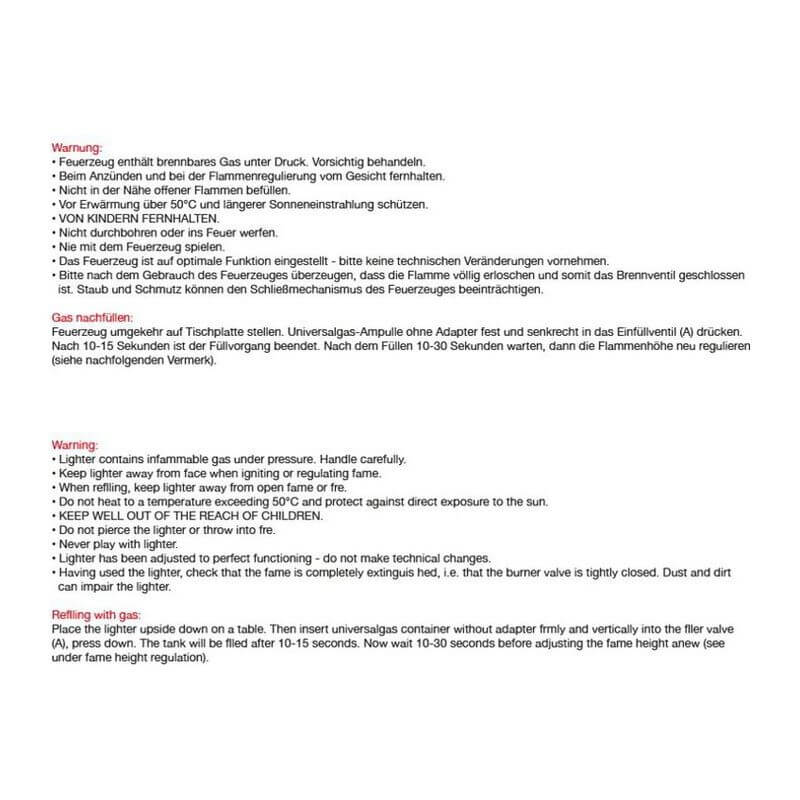 Warnung:
• Feuerzeug enthält brennbares Gas unter Druck. Vorsichtig behandeln.
• Beim Anzünden und bei der Flammenregulierung vom Gesicht fernhalten.
• Nicht in der Nähe offener Flammen befüllen.
• Vor Erwärmung über 50°C und längerer Sonneneinstrahlung schützen.
• VON KINDERN FERNHALTEN.
• Nicht durchbohren oder ins Feuer werfen.
• Nie mit dem Feuerzeug spielen.
• Das Feuerzeug ist auf optimale Funktion eingestellt - bitte keine technischen Veränderungen vornehmen.
• Bitte nach dem Gebrauch des Feuerzeuges überzeugen, dass die Flamme völlig erloschen und somit das Brennventil geschlossen ist. Staub und Schmutz können den Schließmechanismus des Feuerzeuges beeinträchtigen.

Gas nachfüllen:
Feuerzeug umgekehr auf Tischplatte stellen. Universalgas-Ampulle ohne Adapter fest und senkrecht in das Einfüllventil (A) drücken. Nach 10-15 Sekunden ist der Füllvorgang beendet. Nach dem Füllen 10-30 Sekunden warten, dann die Flammenhöhe neu regulieren (siehe nachfolgenden Vermerk).

Warning:
• Lighter contains infammable gas under pressure. Handle carefully.
• Keep lighter away from face when igniting or regulating fame.
• When reflling, keep lighter away from open fame or fre.
• Do not heat to a temperature exceeding 50°C and protect against direct exposure to the sun.
• KEEP WELL OUT OF THE REACH OF CHILDREN.
• Do not pierce the lighter or throw into fre.
• Never play with lighter.
• Lighter has been adjusted to perfect functioning - do not make technical changes.
• Having used the lighter, check that the fame is completely extinguis hed, i.e. that the burner valve is tightly closed. Dust and dirt can impair the lighter.

Reflling with gas:
Place the lighter upside down on a table. Then insert universalgas container without adapter frmly and vertically into the fller valve (A), press down. The tank will be flled after 10-15 seconds. Now wait 10-30 seconds before adjusting the fame height anew (see under fame height regulation).